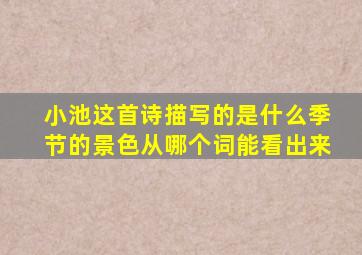 小池这首诗描写的是什么季节的景色从哪个词能看出来